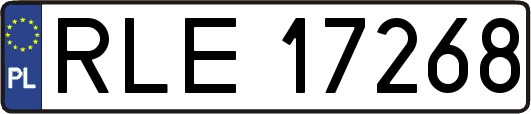 PL
RLE 17268